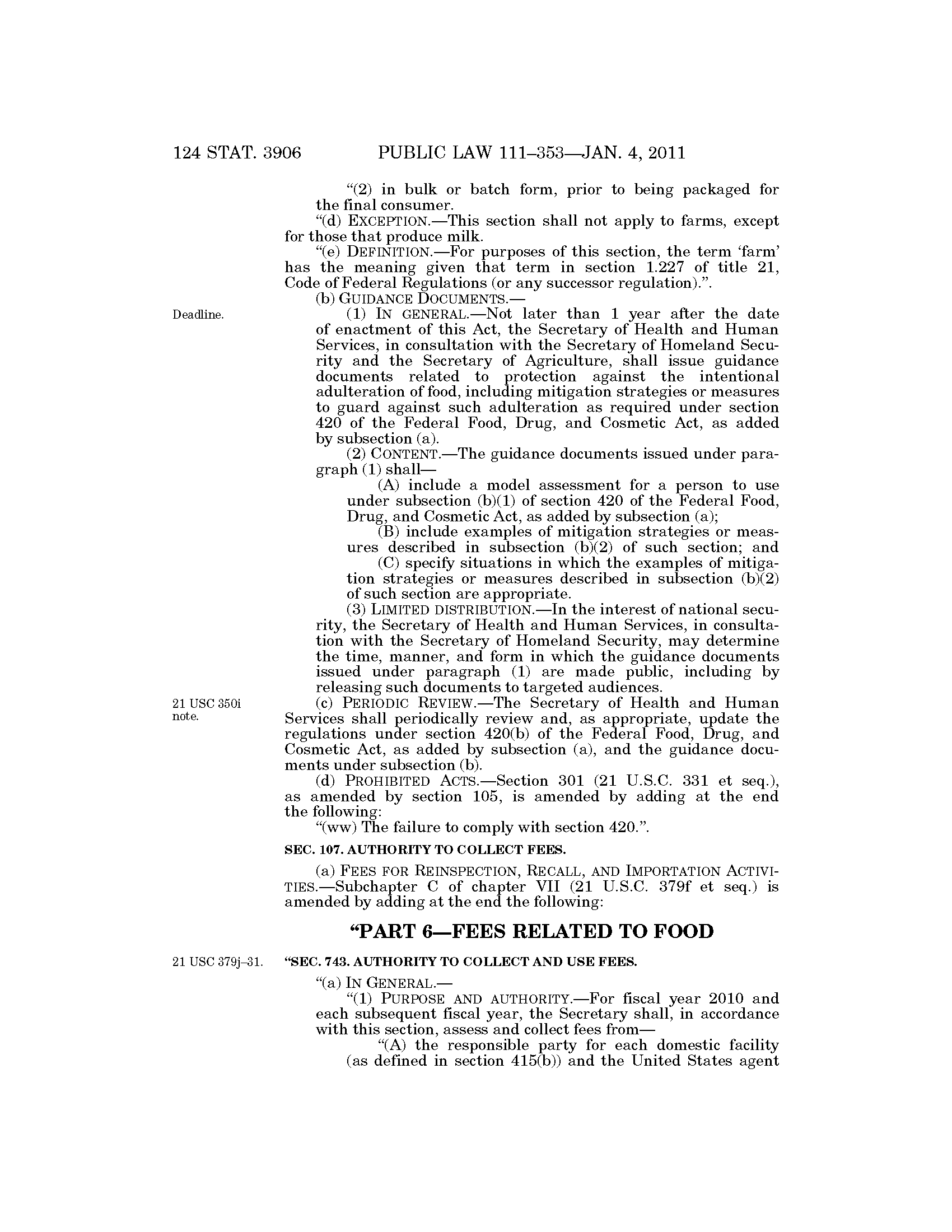 124 STAT. 3906 PUBLIC LAW 111–353—JAN. 4, 2011

"(2) in bulk or batch form, prior to being packaged for the final consumer.

"(d) EXCEPTION.—This section shall not apply to farms, except for those that produce milk.

"(e) DEFINITION.—For purposes of this section, the term 'farm' has the meaning given that term in section 1.227 of title 21, Code of Federal Regulations (or any successor regulation).".

(b) GUIDANCE DOCUMENTS.—

Deadline.

(1) IN GENERAL.—Not later than 1 year after the date of enactment of this Act, the Secretary of Health and Human Services, in consultation with the Secretary of Homeland Security and the Secretary of Agriculture, shall issue guidance documents related to protection against the intentional adulteration of food, including mitigation strategies or measures to guard against such adulteration as required under section 420 of the Federal Food, Drug, and Cosmetic Act, as added by subsection (a).

(2) CONTENT.—The guidance documents issued under paragraph (1) shall—

(A) include a model assessment for a person to use under subsection (b)(1) of section 420 of the Federal Food, Drug, and Cosmetic Act, as added by subsection (a);

(B) include examples of mitigation strategies or measures described in subsection (b)(2) of such section; and

(C) specify situations in which the examples of mitigation strategies or measures described in subsection (b)(2) of such section are appropriate.

(3) LIMITED DISTRIBUTION.—In the interest of national security, the Secretary of Health and Human Services, in consultation with the Secretary of Homeland Security, may determine the time, manner, and form in which the guidance documents issued under paragraph (1) are made public, including by releasing such documents to targeted audiences.

21 USC 350i note.

(c) PERIODIC REVIEW.—The Secretary of Health and Human Services shall periodically review and, as appropriate, update the regulations under section 420(b) of the Federal Food, Drug, and Cosmetic Act, as added by subsection (a), and the guidance documents under subsection (b).

(d) PROHIBITED ACTS.—Section 301 (21 U.S.C. 331 et seq.), as amended by section 105, is amended by adding at the end the following:

"(ww) The failure to comply with section 420.".

SEC. 107. AUTHORITY TO COLLECT FEES.

(a) FEES FOR REINSPECTION, RECALL, AND IMPORTATION ACTIVITIES.—Subchapter C of chapter VII (21 U.S.C. 379f et seq.) is amended by adding at the end the following:

"PART 6—FEES RELATED TO FOOD

21 USC 379j–31.

"SEC. 743. AUTHORITY TO COLLECT AND USE FEES.

"(a) IN GENERAL.—

"(1) PURPOSE AND AUTHORITY.—For fiscal year 2010 and each subsequent fiscal year, the Secretary shall, in accordance with this section, assess and collect fees from—

"(A) the responsible party for each domestic facility (as defined in section 415(b)) and the United States agent